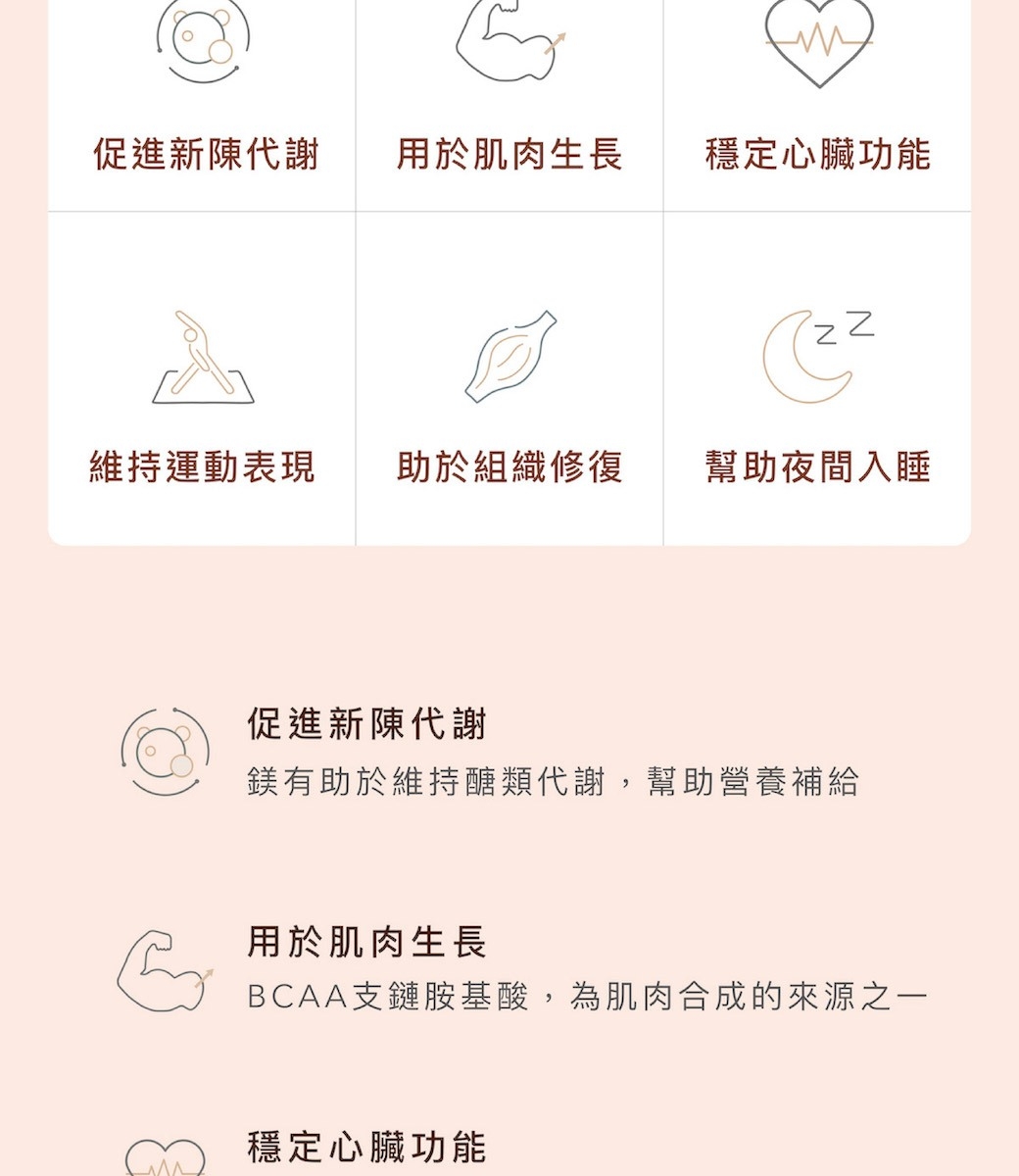 促進新陳代謝

用於肌肉生長

穩定心臟功能

維持運動表現

助於組織修復

幫助夜間入睡

促進新陳代謝
鎂有助於維持醣類代謝，幫助營養補給

用於肌肉生長
BCAA支鏈胺基酸，為肌肉合成的來源之一

穩定心臟功能